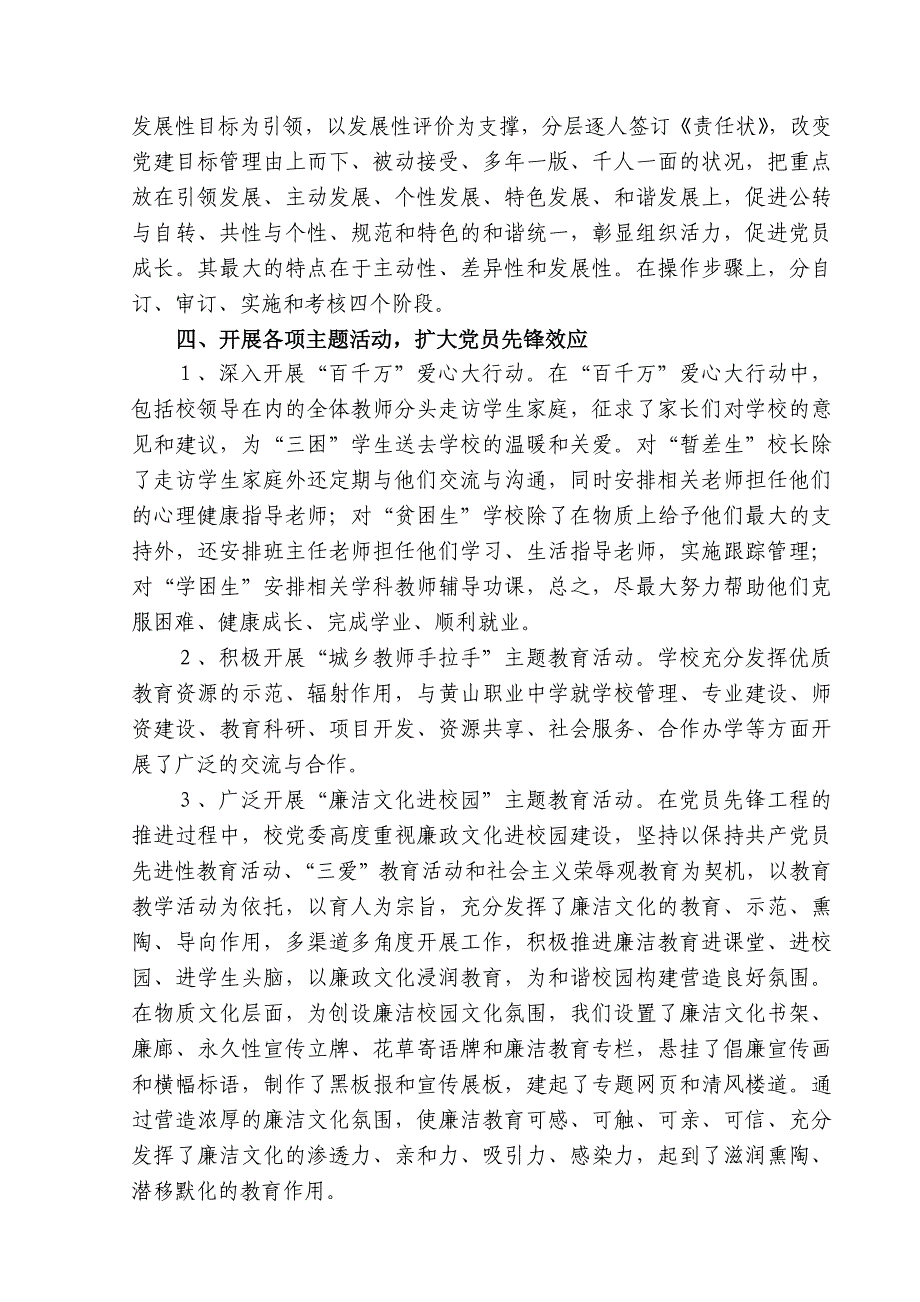 发展性目标为引领，以发展性评价为支撑，分层逐人签订《责任状》，改变党建目标管理由上而下、被动接受、多年一版、千人一面的状况，把重点放在引领发展、主动发展、个性发展、特色发展、和谐发展上，促进公转与自转、共性与个性、规范和特色的和谐统一，彰显组织活力，促进党员成长。其最大的特点在于主动性、差异性和发展性。在操作步骤上，分自订、审订、实施和考核四个阶段。

四、开展各项主题活动，扩大党员先锋效应

1、深入开展“百千万”爱心大行动。在“百千万”爱心大行动中，包括校领导在内的全体教师分头走访学生家庭，征求了家长们对学校的意见和建议，为“三困”学生送去学校的温暖和关爱。对“暂差生”校长除了走访学生家庭外还定期与他们交流与沟通，同时安排相关老师担任他们的心理健康指导老师；对“贫困生”学校除了在物质上给予他们最大的支持外，还安排班主任老师担任他们学习、生活指导老师，实施跟踪管理；对“学困生”安排相关学科教师辅导功课，总之，尽最大努力帮助他们克服困难、健康成长、完成学业、顺利就业。

2、积极开展“城乡教师手拉手”主题教育活动。学校充分发挥优质教育资源的示范、辐射作用，与黄山职业中学就学校管理、专业建设、师资建设、教育科研、项目开发、资源共享、社会服务、合作办学等方面开展了广泛的交流与合作。

3、广泛开展“廉洁文化进校园”主题教育活动。在党员先锋工程的推进过程中，校党委高度重视廉政文化进校园建设，坚持以保持共产党员先进性教育活动、“三爱”教育活动和社会主义荣辱观教育为契机，以教育教学活动为依托，以育人为宗旨，充分发挥了廉洁文化的教育、示范、熏陶、导向作用，多渠道多角度开展工作，积极推进廉洁教育进课堂、进校园、进学生头脑，以廉政文化浸润教育，为和谐校园构建营造良好氛围。在物质文化层面，为创设廉洁校园文化氛围，我们设置了廉洁文化书架、廉廊、永久性宣传立牌、花草寄语牌和廉洁教育专栏，悬挂了倡廉宣传画和横幅标语，制作了黑板报和宣传展板，建起了专题网页和清风楼道。通过营造浓厚的廉洁文化氛围，使廉洁教育可感、可触、可亲、可信、充分发挥了廉洁文化的渗透力、亲和力、吸引力、感染力，起到了滋润熏陶、潜移默化的教育作用。